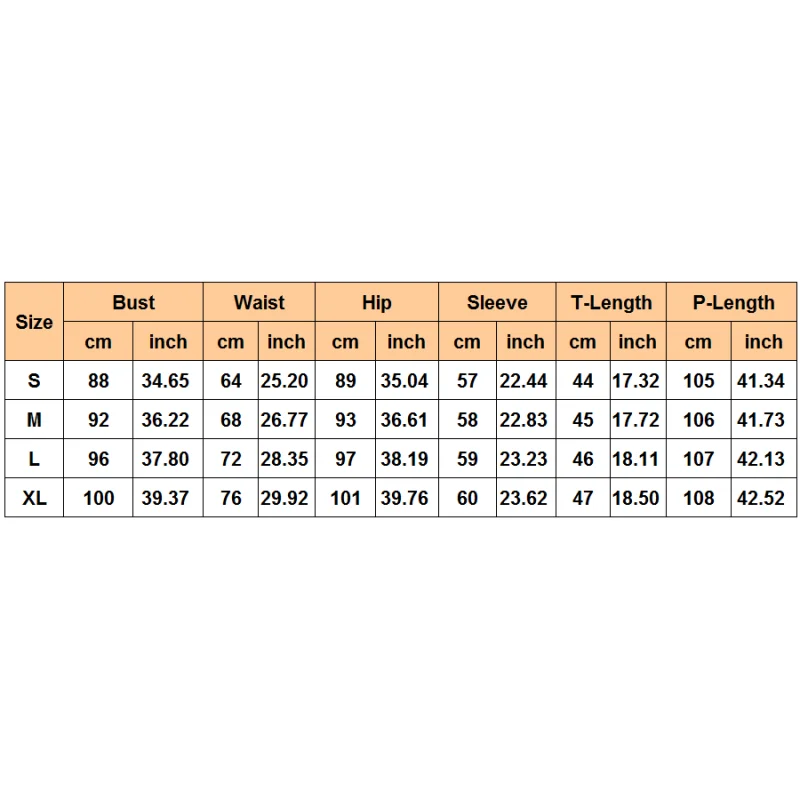 | Size | Bust | | Waist | | Hip | | Sleeve | | T-Length | | P-Length | |
|---|---|---|---|---|---|---|---|---|---|---|---|---|
| | cm | inch | cm | inch | cm | inch | cm | inch | cm | inch | cm | inch |
| S | 88 | 34.65 | 64 | 25.20 | 89 | 35.04 | 57 | 22.44 | 44 | 17.32 | 105 | 41.34 |
| M | 92 | 36.22 | 68 | 26.77 | 93 | 36.61 | 58 | 22.83 | 45 | 17.72 | 106 | 41.73 |
| L | 96 | 37.80 | 72 | 28.35 | 97 | 38.19 | 59 | 23.23 | 46 | 18.11 | 107 | 42.13 |
| XL | 100 | 39.37 | 76 | 29.92 | 101 | 39.76 | 60 | 23.62 | 47 | 18.50 | 108 | 42.52 |